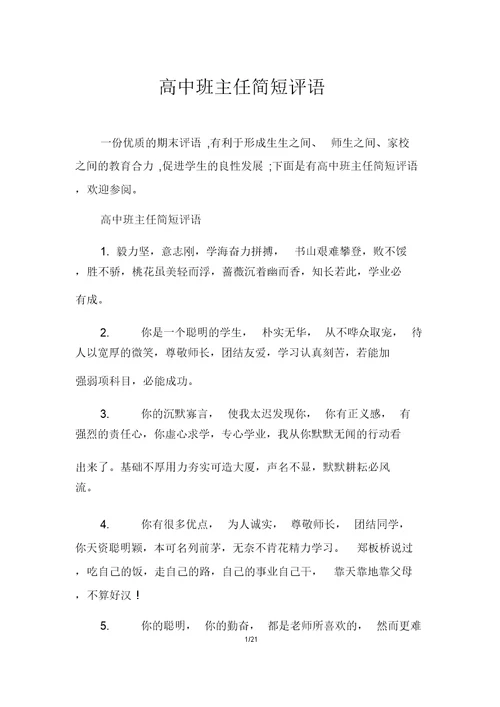 高中班主任简短评语

一份优质的期末评语 ,有利于形成生生之间、 师生之间、家校之间的教育合力 ,促进学生的良性发展 ;下面是有高中班主任简短评语，欢迎参阅。

高中班主任简短评语

1. 毅力坚，意志刚，学海奋力拼搏， 书山艰难攀登，败不馁，胜不骄，桃花虽美轻而浮，蔷薇沉着幽而香，知长若此，学业必有成。

2. 你是一个聪明的学生， 朴实无华， 从不哗众取宠， 待人以宽厚的微笑，尊敬师长，团结友爱，学习认真刻苦，若能加强弱项科目，必能成功。

3. 你的沉默寡言， 使我太迟发现你， 你有正义感， 有强烈的责任心，你虚心求学，专心学业，我从你默默无闻的行动看出来了。基础不厚用力夯实可造大厦，声名不显，默默耕耘必风流。

4. 你有很多优点， 为人诚实， 尊敬师长， 团结同学，你天资聪明颖，本可名列前茅，无奈不肯花精力学习。 郑板桥说过，吃自己的饭，走自己的路，自己的事业自己干， 靠天靠地靠父母，不算好汉！

5. 你的聪明， 你的勤奋， 都是老师所喜欢的， 然而更难

1/21